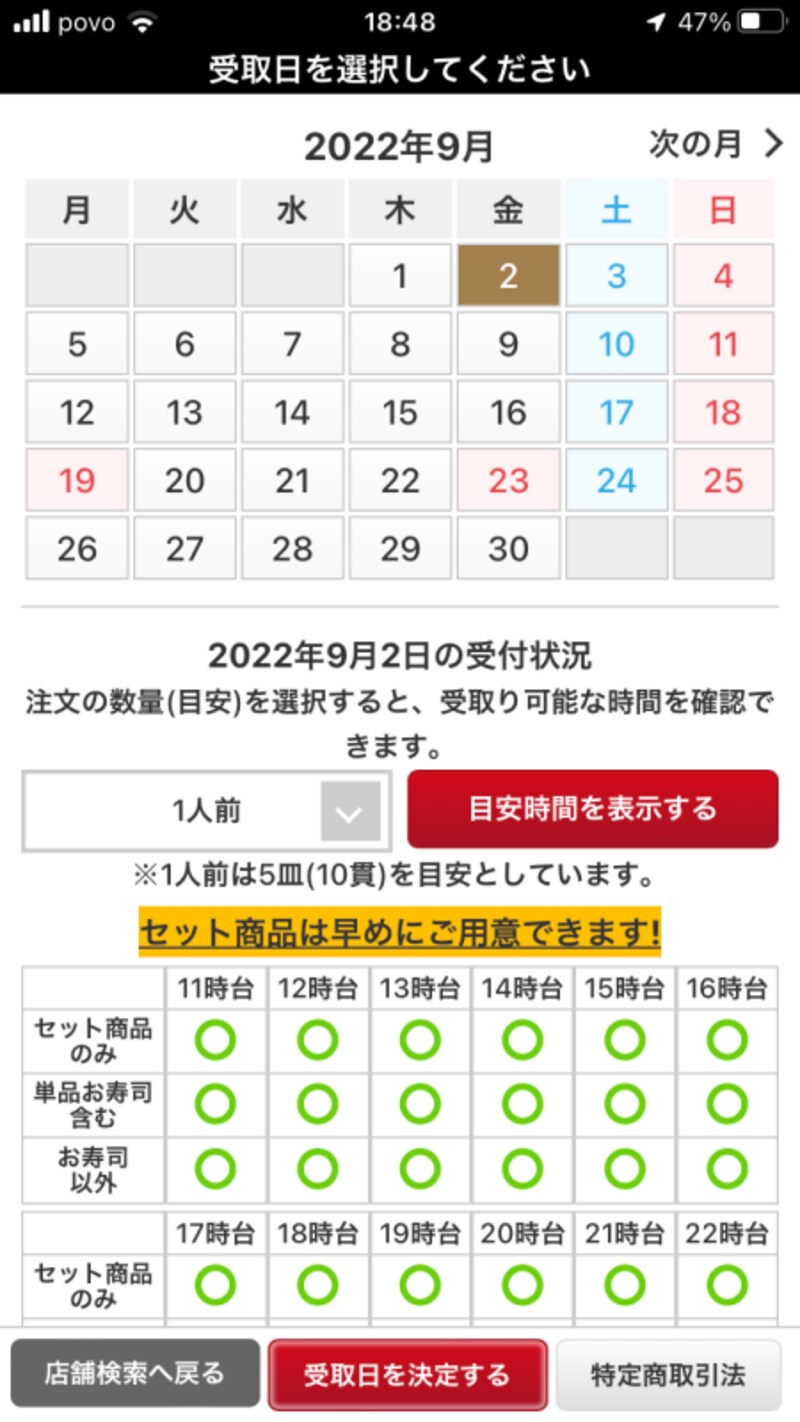 povo 18:48 47%

受取日を選択してください

2022年9月 次の月 >

| 月 | 火 | 水 | 木 | 金 | 土 | 日 |
|---|---|---|---|---|---|---|
| | | | 1 | 2 | 3 | 4 |
| 5 | 6 | 7 | 8 | 9 | 10 | 11 |
| 12 | 13 | 14 | 15 | 16 | 17 | 18 |
| 19 | 20 | 21 | 22 | 23 | 24 | 25 |
| 26 | 27 | 28 | 29 | 30 | | |

2022年9月2日の受付状況

注文の数量(目安)を選択すると、受取り可能な時間を確認できます。

1人前

目安時間を表示する

※1人前は5皿(10貫)を目安としています。

セット商品は早めにご用意できます!

| | 11時台 | 12時台 | 13時台 | 14時台 | 15時台 | 16時台 |
|---|---|---|---|---|---|---|
| セット商品のみ | ○ | ○ | ○ | ○ | ○ | ○ |
| 単品お寿司含む | ○ | ○ | ○ | ○ | ○ | ○ |
| お寿司以外 | ○ | ○ | ○ | ○ | ○ | ○ |

| | 17時台 | 18時台 | 19時台 | 20時台 | 21時台 | 22時台 |
|---|---|---|---|---|---|---|
| セット商品のみ | ○ | ○ | ○ | ○ | ○ | ○ |

店舗検索へ戻る 受取日を決定する 特定商取引法